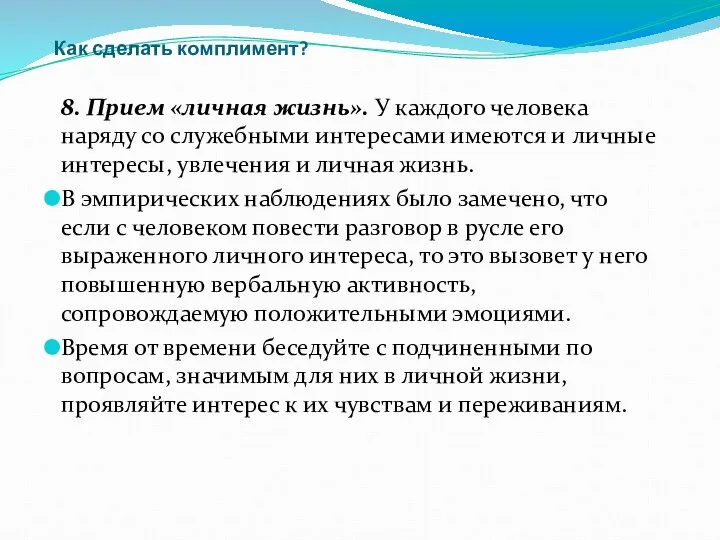 Как сделать комплимент?

8. Прием «личная жизнь». У каждого человека наряду со служебными интересами имеются и личные интересы, увлечения и личная жизнь.

В эмпирических наблюдениях было замечено, что если с человеком повести разговор в русле его выраженного личного интереса, то это вызовет у него повышенную вербальную активность, сопровождаемую положительными эмоциями.

Время от времени беседуйте с подчиненными по вопросам, значимым для них в личной жизни, проявляйте интерес к их чувствам и переживаниям.